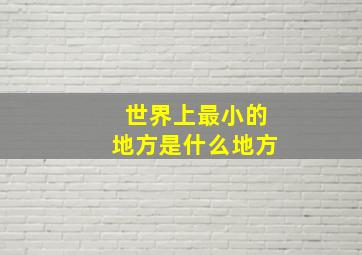 世界上最小的
地方是什么地方